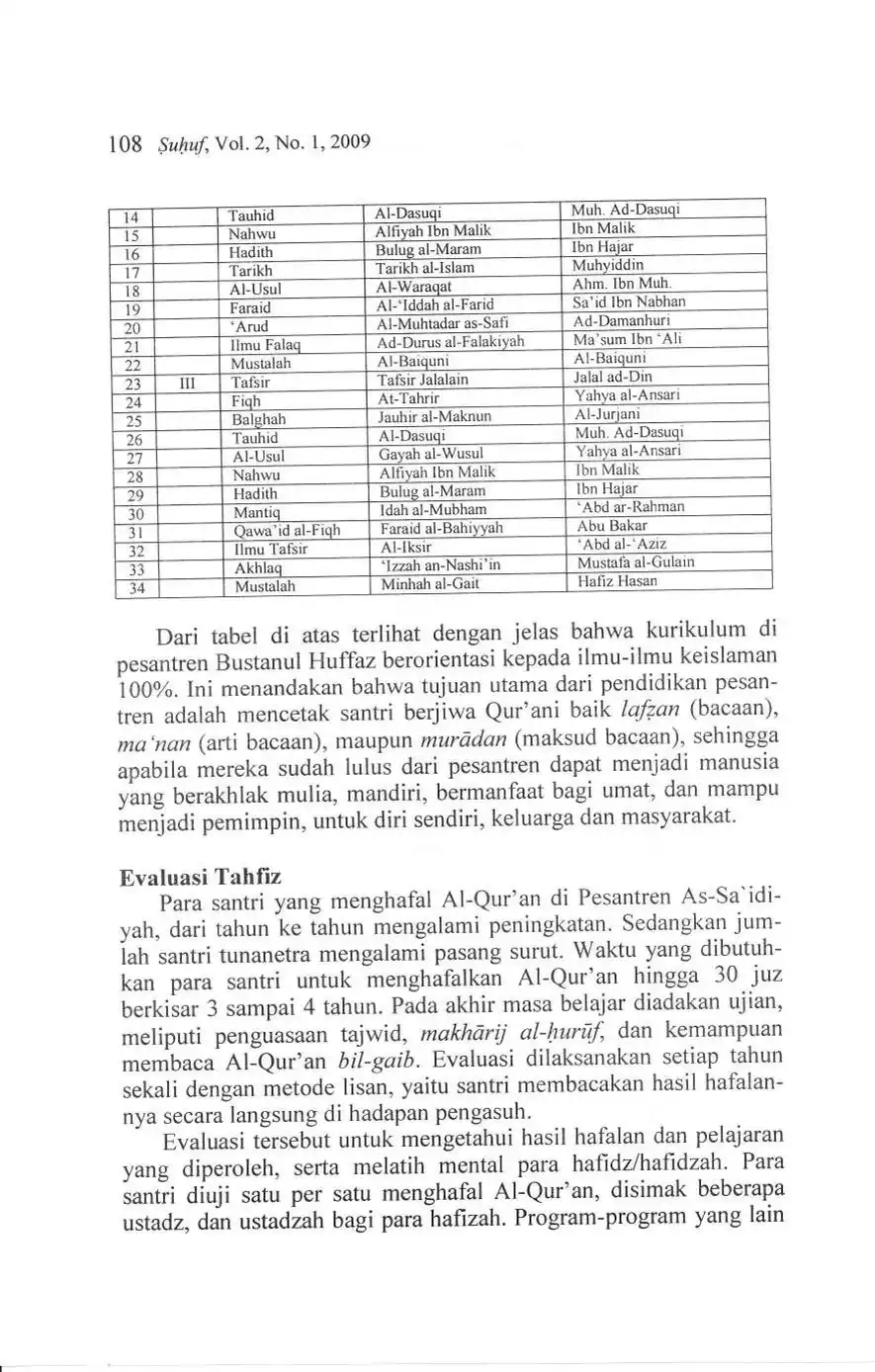 108 Ṣuḥuf, Vol. 2, No. 1, 2009

| 14 |  | Tauhid | Al-Dasuqi | Muh. Ad-Dasuqi |
|---|---|---|---|---|
| 15 |  | Nahwu | Alfiyah Ibn Malik | Ibn Malik |
| 16 |  | Hadith | Bulug al-Maram | Ibn Hajar |
| 17 |  | Tarikh | Tarikh al-Islam | Muhyiddin |
| 18 |  | Al-Usul | Al-Waraqat | Ahm. Ibn Muh. |
| 19 |  | Faraid | Al-'Iddah al-Farid | Sa'id Ibn Nabhan |
| 20 |  | 'Arud | Al-Muhtadar as-Safi | Ad-Damanhuri |
| 21 |  | Ilmu Falaq | Ad-Durus al-Falakiyah | Ma'sum Ibn 'Ali |
| 22 |  | Mustalah | Al-Baiquni | Al-Baiquni |
| 23 | III | Tafsir | Tafsir Jalalain | Jalal ad-Din |
| 24 |  | Fiqh | At-Tahrir | Yahya al-Ansari |
| 25 |  | Balghah | Jauhir al-Maknun | Al-Jurjani |
| 26 |  | Tauhid | Al-Dasuqi | Muh. Ad-Dasuqi |
| 27 |  | Al-Usul | Gayah al-Wusul | Yahya al-Ansari |
| 28 |  | Nahwu | Alfiyah Ibn Malik | Ibn Malik |
| 29 |  | Hadith | Bulug al-Maram | Ibn Hajar |
| 30 |  | Mantiq | Idah al-Mubham | 'Abd ar-Rahman |
| 31 |  | Qawa'id al-Fiqh | Faraid al-Bahiyyah | Abu Bakar |
| 32 |  | Ilmu Tafsir | Al-Iksir | 'Abd al-'Aziz |
| 33 |  | Akhlaq | 'Izzah an-Nashi'in | Mustafa al-Gulain |
| 34 |  | Mustalah | Minhah al-Gait | Hafiz Hasan |

Dari tabel di atas terlihat dengan jelas bahwa kurikulum di pesantren Bustanul Huffaz berorientasi kepada ilmu-ilmu keislaman 100%. Ini menandakan bahwa tujuan utama dari pendidikan pesantren adalah mencetak santri berjiwa Qur'ani baik lafẓan (bacaan), ma'nan (arti bacaan), maupun murādan (maksud bacaan), sehingga apabila mereka sudah lulus dari pesantren dapat menjadi manusia yang berakhlak mulia, mandiri, bermanfaat bagi umat, dan mampu menjadi pemimpin, untuk diri sendiri, keluarga dan masyarakat.

Evaluasi Tahfiz

Para santri yang menghafal Al-Qur'an di Pesantren As-Sa'idiyah, dari tahun ke tahun mengalami peningkatan. Sedangkan jumlah santri tunanetra mengalami pasang surut. Waktu yang dibutuhkan para santri untuk menghafalkan Al-Qur'an hingga 30 juz berkisar 3 sampai 4 tahun. Pada akhir masa belajar diadakan ujian, meliputi penguasaan tajwid, makhārij al-ḥurūf, dan kemampuan membaca Al-Qur'an bil-gaib. Evaluasi dilaksanakan setiap tahun sekali dengan metode lisan, yaitu santri membacakan hasil hafalannya secara langsung di hadapan pengasuh.

Evaluasi tersebut untuk mengetahui hasil hafalan dan pelajaran yang diperoleh, serta melatih mental para hafidz/hafidzah. Para santri diuji satu per satu menghafal Al-Qur'an, disimak beberapa ustadz, dan ustadzah bagi para hafizah. Program-program yang lain